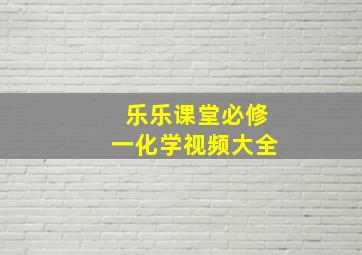 乐乐课堂必修一化学视频大全